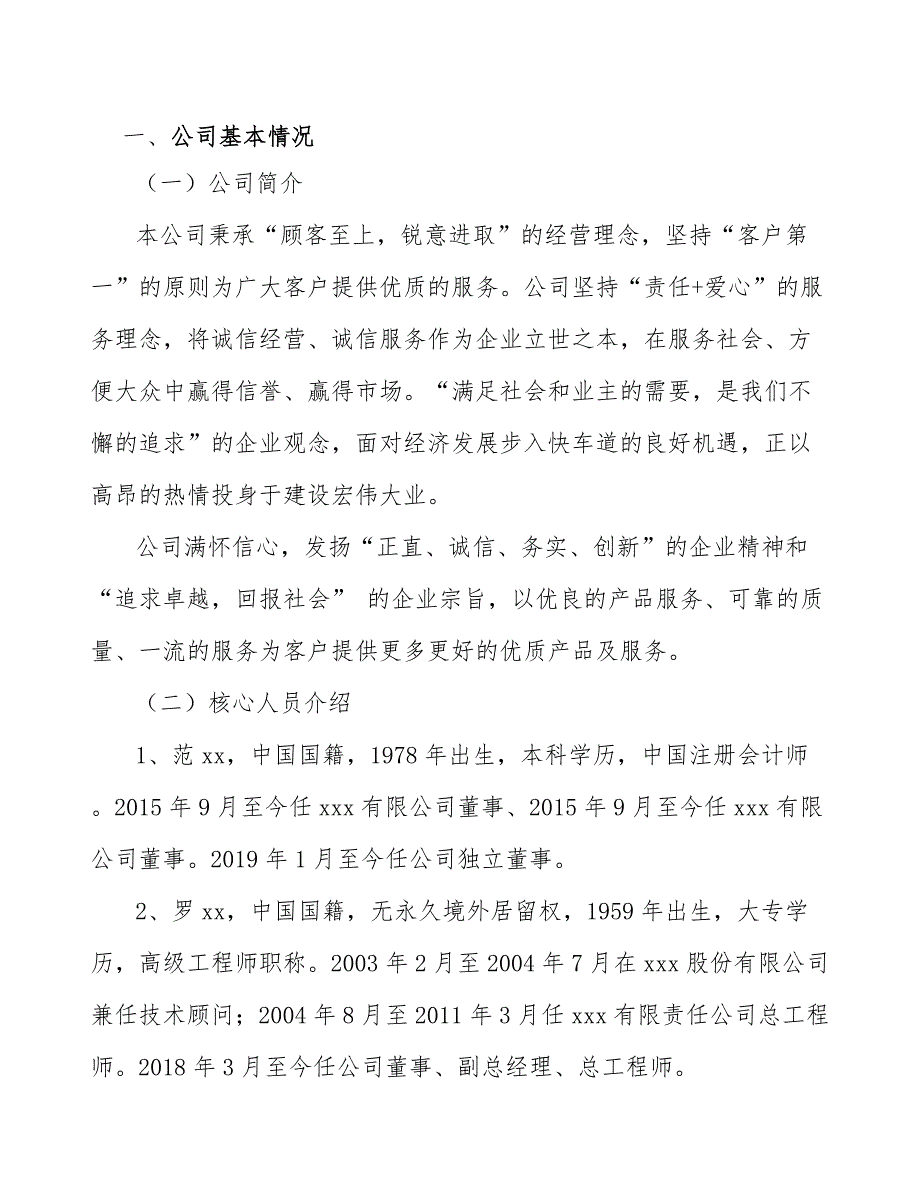 一、公司基本情况

（一）公司简介

本公司秉承“顾客至上，锐意进取”的经营理念，坚持“客户第一”的原则为广大客户提供优质的服务。公司坚持“责任+爱心”的服务理念，将诚信经营、诚信服务作为企业立世之本，在服务社会、方便大众中赢得信誉、赢得市场。“满足社会和业主的需要，是我们不懈的追求”的企业观念，面对经济发展步入快车道的良好机遇，正以高昂的热情投身于建设宏伟大业。

公司满怀信心，发扬“正直、诚信、务实、创新”的企业精神和“追求卓越，回报社会” 的企业宗旨，以优良的产品服务、可靠的质量、一流的服务为客户提供更多更好的优质产品及服务。

（二）核心人员介绍

1、范 xx，中国国籍，1978 年出生，本科学历，中国注册会计师。2015 年 9 月至今任 xxx 有限公司董事、2015 年 9 月至今任 xxx 有限公司董事。2019 年 1 月至今任公司独立董事。

2、罗 xx，中国国籍，无永久境外居留权，1959 年出生，大专学历，高级工程师职称。2003 年 2 月至 2004 年 7 月在 xxx 股份有限公司兼任技术顾问；2004 年 8 月至 2011 年 3 月任 xxx 有限责任公司总工程师。2018 年 3 月至今任公司董事、副总经理、总工程师。